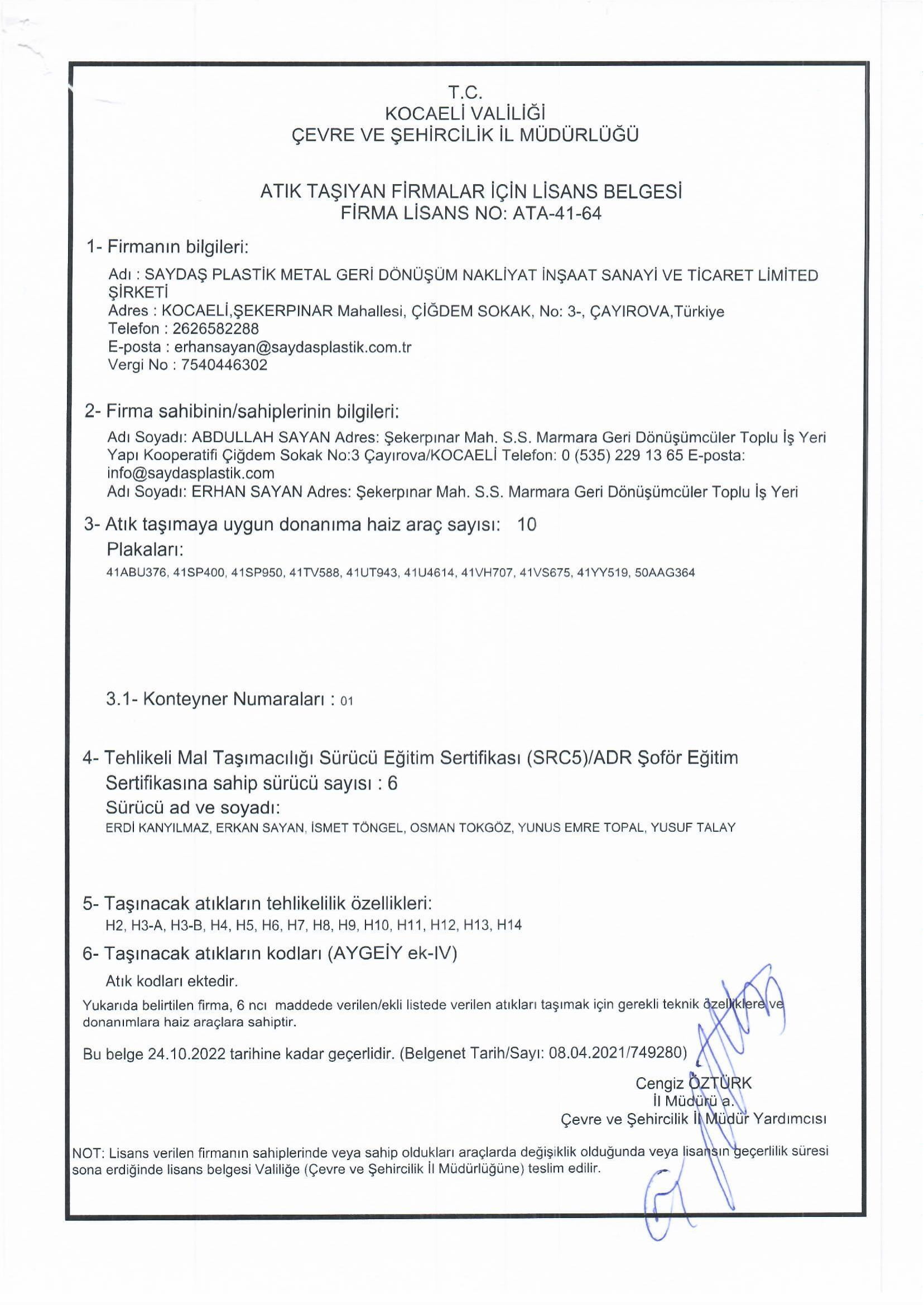 T.C.
KOCAELİ VALİLİĞİ
ÇEVRE VE ŞEHİRCİLİK İL MÜDÜRLÜĞÜ

ATIK TAŞIYAN FİRMALAR İÇİN LİSANS BELGESİ
FİRMA LİSANS NO: ATA-41-64

1- Firmanın bilgileri:

Adı : SAYDAŞ PLASTİK METAL GERİ DÖNÜŞÜM NAKLİYAT İNŞAAT SANAYİ VE TİCARET LİMİTED ŞİRKETİ
Adres : KOCAELİ,ŞEKERPINAR Mahallesi, ÇİĞDEM SOKAK, No: 3-, ÇAYIROVA,Türkiye
Telefon : 2626582288
E-posta : erhansayan@saydasplastik.com.tr
Vergi No : 7540446302

2- Firma sahibinin/sahiplerinin bilgileri:

Adı Soyadı: ABDULLAH SAYAN Adres: Şekerpınar Mah. S.S. Marmara Geri Dönüşümcüler Toplu İş Yeri Yapı Kooperatifi Çiğdem Sokak No:3 Çayırova/KOCAELİ Telefon: 0 (535) 229 13 65 E-posta: info@saydasplastik.com
Adı Soyadı: ERHAN SAYAN Adres: Şekerpınar Mah. S.S. Marmara Geri Dönüşümcüler Toplu İş Yeri

3- Atık taşımaya uygun donanıma haiz araç sayısı: 10
Plakaları:
41ABU376, 41SP400, 41SP950, 41TV588, 41UT943, 41U4614, 41VH707, 41VS675, 41YY519, 50AAG364

3.1- Konteyner Numaraları : 01

4- Tehlikeli Mal Taşımacılığı Sürücü Eğitim Sertifikası (SRC5)/ADR Şoför Eğitim Sertifikasına sahip sürücü sayısı : 6
Sürücü ad ve soyadı:
ERDİ KANYILMAZ, ERKAN SAYAN, İSMET TÖNGEL, OSMAN TOKGÖZ, YUNUS EMRE TOPAL, YUSUF TALAY

5- Taşınacak atıkların tehlikelilik özellikleri:
H2, H3-A, H3-B, H4, H5, H6, H7, H8, H9, H10, H11, H12, H13, H14

6- Taşınacak atıkların kodları (AYGEİY ek-IV)
Atık kodları ektedir.

Yukarıda belirtilen firma, 6 ncı maddede verilen/ekli listede verilen atıkları taşımak için gerekli teknik özelliklere ve donanımlara haiz araçlara sahiptir.

Bu belge 24.10.2022 tarihine kadar geçerlidir. (Belgenet Tarih/Sayı: 08.04.2021/749280)

Cengiz ÖZTÜRK
İl Müdürü a.
Çevre ve Şehircilik İl Müdür Yardımcısı

NOT: Lisans verilen firmanın sahiplerinde veya sahip oldukları araçlarda değişiklik olduğunda veya lisansın geçerlilik süresi sona erdiğinde lisans belgesi Valiliğe (Çevre ve Şehircilik İl Müdürlüğüne) teslim edilir.